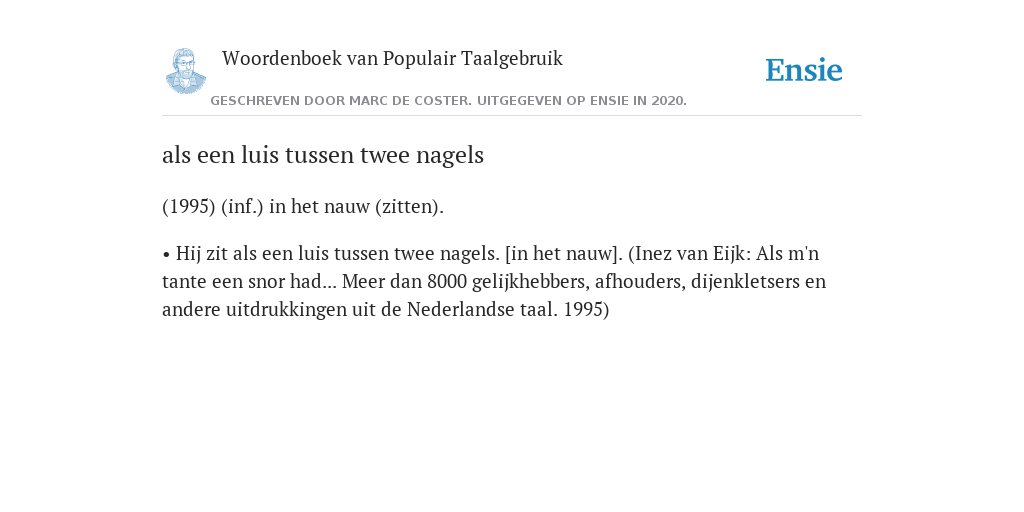 Woordenboek van Populair Taalgebruik

Ensie

GESCHREVEN DOOR MARC DE COSTER. UITGEGEVEN OP ENSIE IN 2020.

als een luis tussen twee nagels

(1995) (inf.) in het nauw (zitten).

• Hij zit als een luis tussen twee nagels. [in het nauw]. (Inez van Eijk: Als m'n tante een snor had... Meer dan 8000 gelijkhebbers, afhouders, dijenkletsers en andere uitdrukkingen uit de Nederlandse taal. 1995)